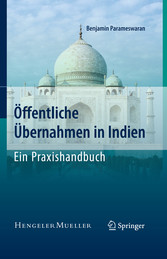 Benjamin Parameswaran

Öffentliche Übernahmen in Indien

Ein Praxishandbuch

HENGELER MUELLER

Springer